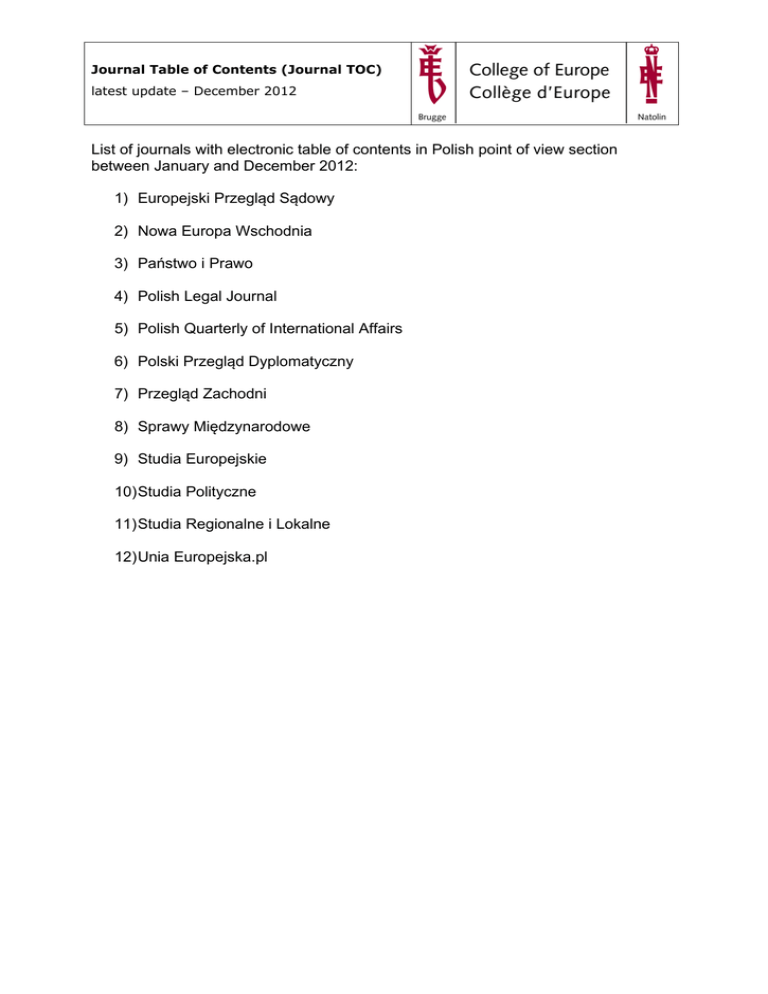 Journal Table of Contents (Journal TOC)
latest update – December 2012

Brugge

College of Europe
Collège d'Europe

Natolin

List of journals with electronic table of contents in Polish point of view section between January and December 2012:

1) Europejski Przegląd Sądowy
2) Nowa Europa Wschodnia
3) Państwo i Prawo
4) Polish Legal Journal
5) Polish Quarterly of International Affairs
6) Polski Przegląd Dyplomatyczny
7) Przegląd Zachodni
8) Sprawy Międzynarodowe
9) Studia Europejskie
10) Studia Polityczne
11) Studia Regionalne i Lokalne
12) Unia Europejska.pl